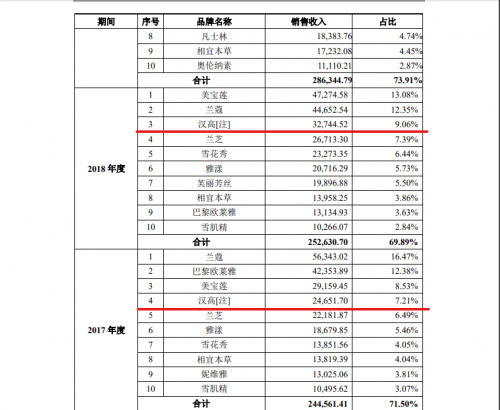 | 期间 | 序号 | 品牌名称 | 销售收入 | 占比 |
|---|---|---|---|---|
| | 8 | 凡士林 | 18,383.76 | 4.74% |
| | 9 | 相宜本草 | 17,232.08 | 4.45% |
| | 10 | 奥伦纳素 | 11,110.21 | 2.87% |
| | 合计 | | 286,344.79 | 73.91% |
| 2018 年度 | 1 | 美宝莲 | 47,274.58 | 13.08% |
| | 2 | 兰蔻 | 44,652.54 | 12.35% |
| | 3 | 汉高[注] | 32,744.52 | 9.06% |
| | 4 | 兰芝 | 26,713.30 | 7.39% |
| | 5 | 雪花秀 | 23,273.35 | 6.44% |
| | 6 | 雅漾 | 20,716.29 | 5.73% |
| | 7 | 芙丽芳丝 | 19,896.88 | 5.50% |
| | 8 | 相宜本草 | 13,958.25 | 3.86% |
| | 9 | 巴黎欧莱雅 | 13,134.93 | 3.63% |
| | 10 | 雪肌精 | 10,266.07 | 2.84% |
| | 合计 | | 252,630.70 | 69.89% |
| 2017 年度 | 1 | 兰蔻 | 56,343.02 | 16.47% |
| | 2 | 巴黎欧莱雅 | 42,353.89 | 12.38% |
| | 3 | 美宝莲 | 29,159.45 | 8.53% |
| | 4 | 汉高[注] | 24,651.70 | 7.21% |
| | 5 | 兰芝 | 22,181.87 | 6.49% |
| | 6 | 雅漾 | 18,679.85 | 5.46% |
| | 7 | 雪花秀 | 13,851.56 | 4.05% |
| | 8 | 相宜本草 | 13,819.39 | 4.04% |
| | 9 | 妮维雅 | 13,025.06 | 3.81% |
| | 10 | 雪肌精 | 10,495.62 | 3.07% |
| | 合计 | | 244,561.41 | 71.50% |